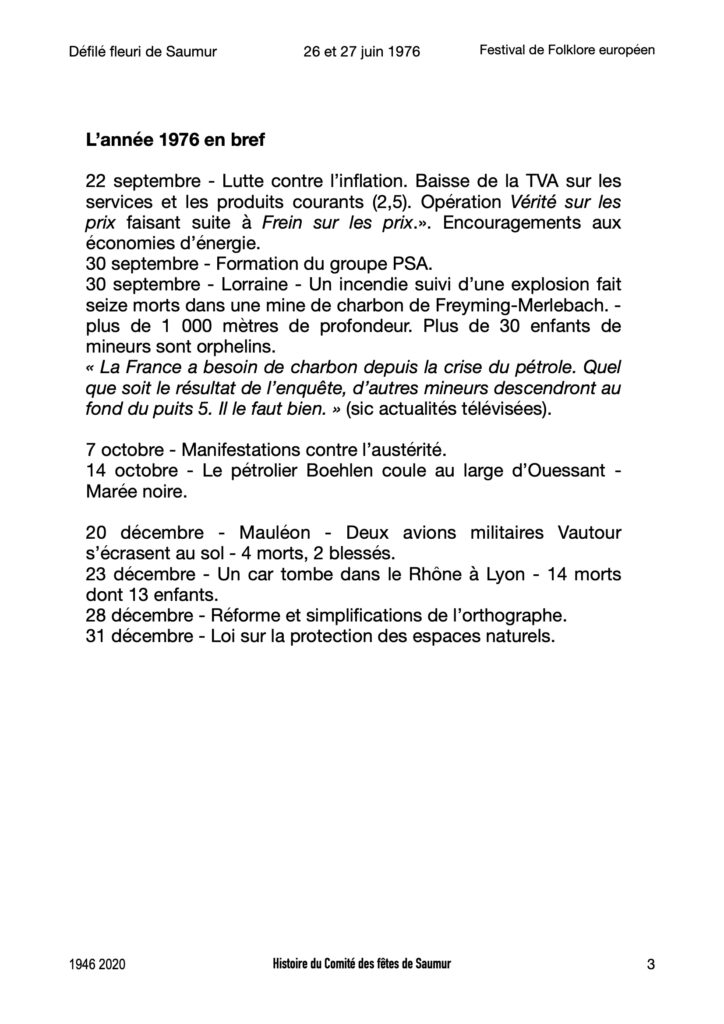 Défilé fleuri de Saumur 26 et 27 juin 1976 Festival de Folklore européen

L'année 1976 en bref

22 septembre - Lutte contre l'inflation. Baisse de la TVA sur les services et les produits courants (2,5). Opération Vérité sur les prix faisant suite à Frein sur les prix.». Encouragements aux économies d'énergie.
30 septembre - Formation du groupe PSA.
30 septembre - Lorraine - Un incendie suivi d'une explosion fait seize morts dans une mine de charbon de Freyming-Merlebach. - plus de 1 000 mètres de profondeur. Plus de 30 enfants de mineurs sont orphelins.
« La France a besoin de charbon depuis la crise du pétrole. Quel que soit le résultat de l'enquête, d'autres mineurs descendront au fond du puits 5. Il le faut bien. » (sic actualités télévisées).

7 octobre - Manifestations contre l'austérité.
14 octobre - Le pétrolier Boehlen coule au large d'Ouessant - Marée noire.

20 décembre - Mauléon - Deux avions militaires Vautour s'écrasent au sol - 4 morts, 2 blessés.
23 décembre - Un car tombe dans le Rhône à Lyon - 14 morts dont 13 enfants.
28 décembre - Réforme et simplifications de l'orthographe.
31 décembre - Loi sur la protection des espaces naturels.

1946 2020 Histoire du Comité des fêtes de Saumur 3